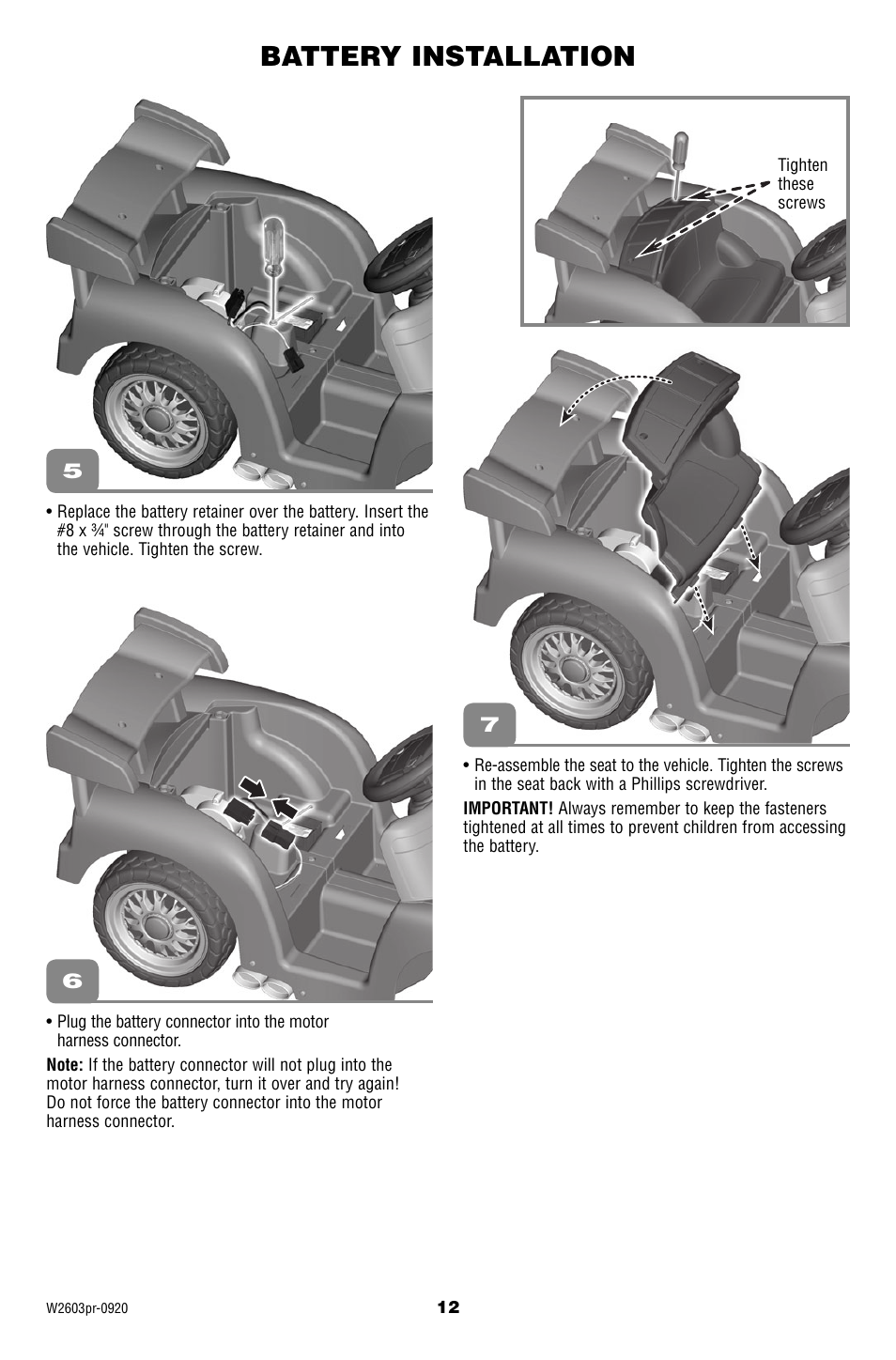 BATTERY INSTALLATION

5

• Replace the battery retainer over the battery. Insert the #8 x ¾" screw through the battery retainer and into the vehicle. Tighten the screw.

6

• Plug the battery connector into the motor harness connector.

Note: If the battery connector will not plug into the motor harness connector, turn it over and try again! Do not force the battery connector into the motor harness connector.

Tighten these screws

7

• Re-assemble the seat to the vehicle. Tighten the screws in the seat back with a Phillips screwdriver.

IMPORTANT! Always remember to keep the fasteners tightened at all times to prevent children from accessing the battery.

W2603pr-0920

12